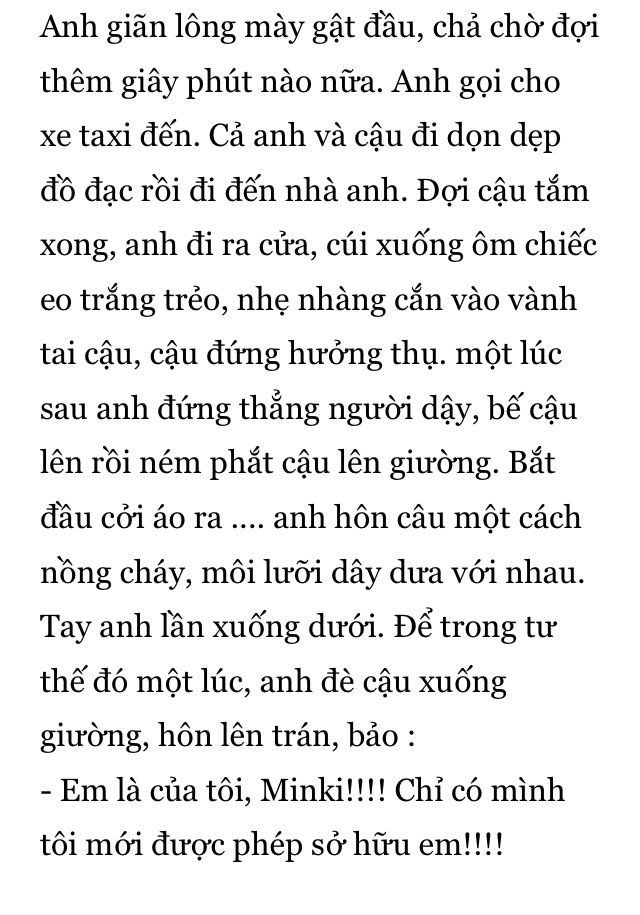 Anh giãn lông mày gật đầu, chả chờ đợi thêm giây phút nào nữa. Anh gọi cho xe taxi đến. Cả anh và cậu đi dọn dẹp đồ đạc rồi đi đến nhà anh. Đợi cậu tắm xong, anh đi ra cửa, cúi xuống ôm chiếc eo trắng trẻo, nhẹ nhàng cắn vào vành tai cậu, cậu đứng hưởng thụ. một lúc sau anh đứng thẳng người dậy, bế cậu lên rồi ném phắt cậu lên giường. Bắt đầu cởi áo ra .... anh hôn câu một cách nồng cháy, môi lưỡi dây dưa với nhau. Tay anh lần xuống dưới. Để trong tư thế đó một lúc, anh đè cậu xuống giường, hôn lên trán, bảo :
- Em là của tôi, Minki!!!! Chỉ có mình tôi mới được phép sở hữu em!!!!